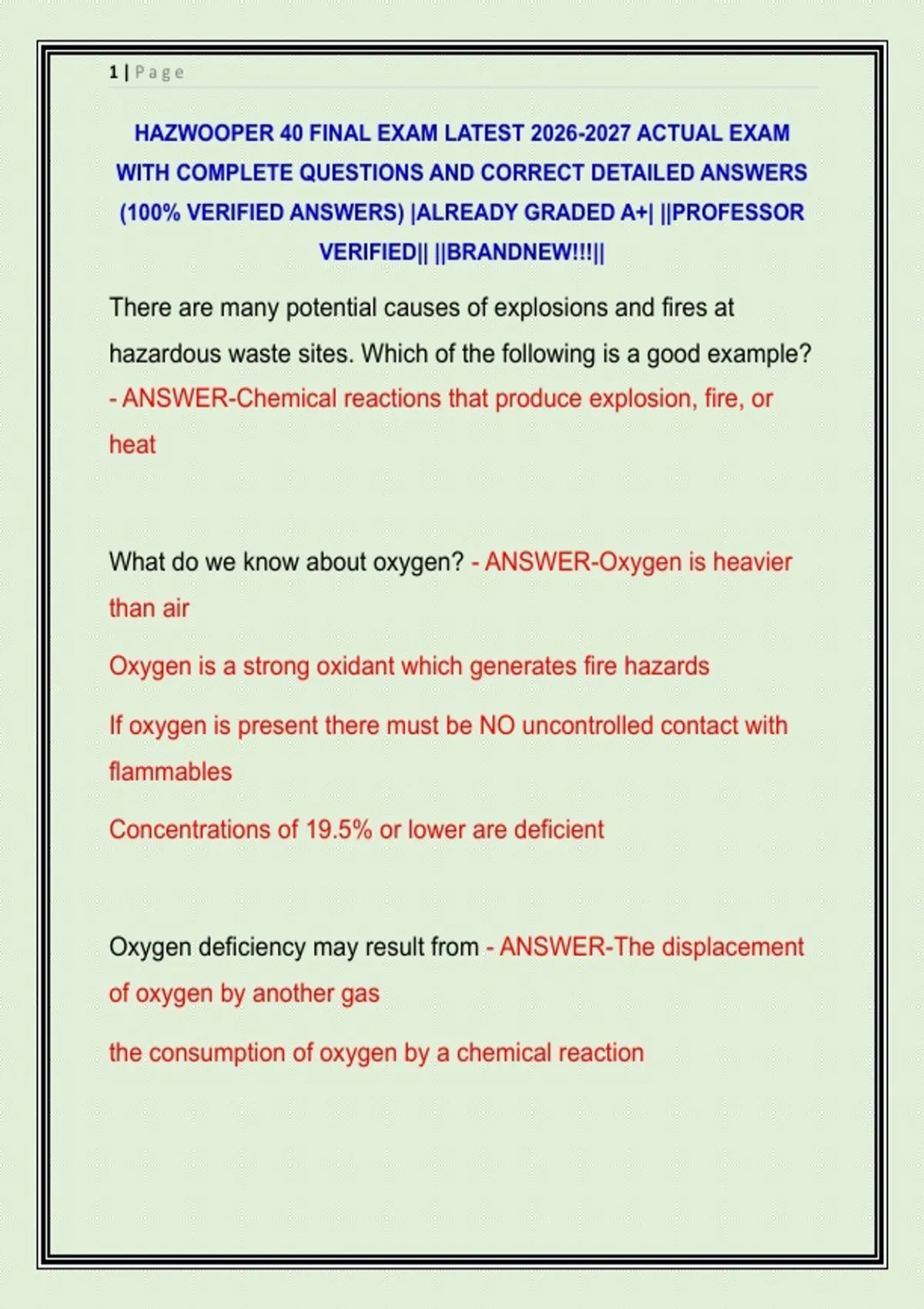 1 | Page

HAZWOOPER 40 FINAL EXAM LATEST 2026-2027 ACTUAL EXAM WITH COMPLETE QUESTIONS AND CORRECT DETAILED ANSWERS (100% VERIFIED ANSWERS) |ALREADY GRADED A+| ||PROFESSOR VERIFIED|| ||BRANDNEW!!!||

There are many potential causes of explosions and fires at hazardous waste sites. Which of the following is a good example? - ANSWER-Chemical reactions that produce explosion, fire, or heat

What do we know about oxygen? - ANSWER-Oxygen is heavier than air

Oxygen is a strong oxidant which generates fire hazards

If oxygen is present there must be NO uncontrolled contact with flammables

Concentrations of 19.5% or lower are deficient

Oxygen deficiency may result from - ANSWER-The displacement of oxygen by another gas

the consumption of oxygen by a chemical reaction